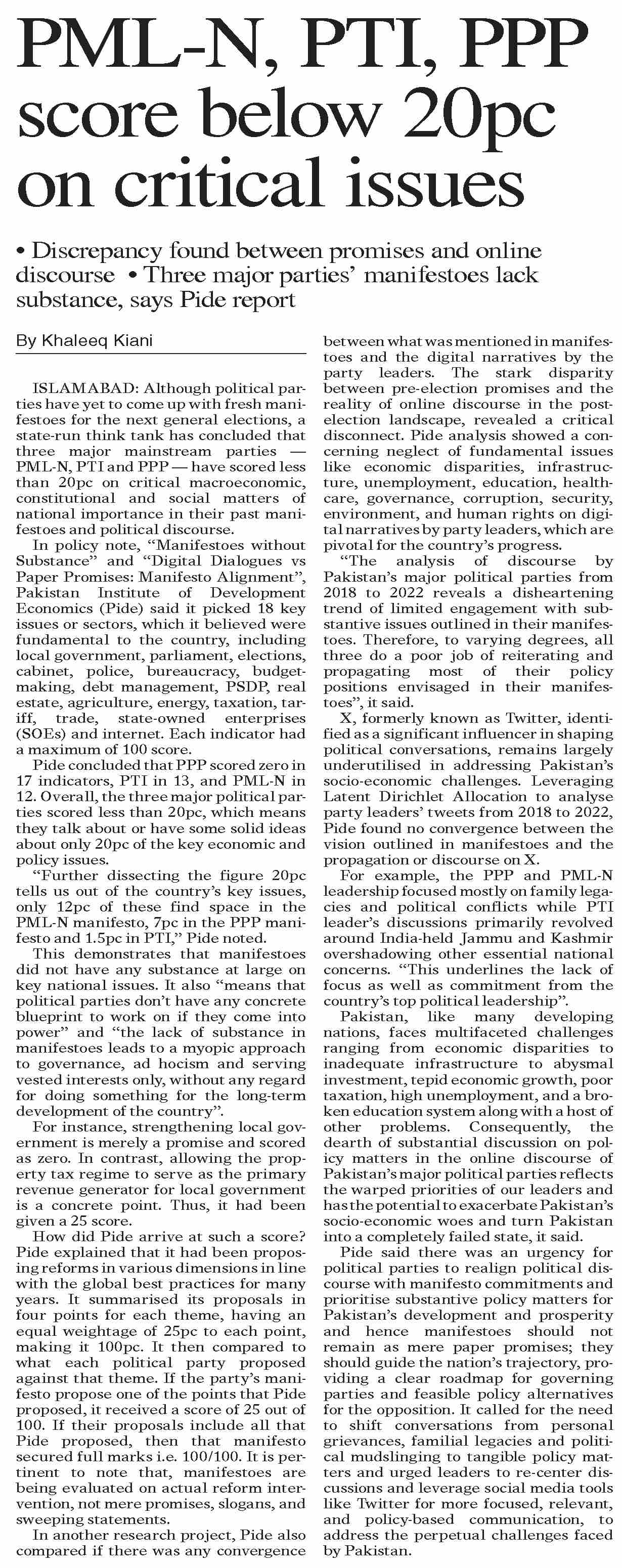 PML-N, PTI, PPP score below 20pc on critical issues

• Discrepancy found between promises and online discourse • Three major parties' manifestoes lack substance, says Pide report

By Khaleeq Kiani

ISLAMABAD: Although political parties have yet to come up with fresh manifestoes for the next general elections, a state-run think tank has concluded that three major mainstream parties — PML-N, PTI and PPP — have scored less than 20pc on critical macroeconomic, constitutional and social matters of national importance in their past manifestoes and political discourse.

In policy note, "Manifestoes without Substance" and "Digital Dialogues vs Paper Promises: Manifesto Alignment", Pakistan Institute of Development Economics (Pide) said it picked 18 key issues or sectors, which it believed were fundamental to the country, including local government, parliament, elections, cabinet, police, bureaucracy, budget-making, debt management, PSDP, real estate, agriculture, energy, taxation, tariff, trade, state-owned enterprises (SOEs) and internet. Each indicator had a maximum of 100 score.

Pide concluded that PPP scored zero in 17 indicators, PTI in 13, and PML-N in 12. Overall, the three major political parties scored less than 20pc, which means they talk about or have some solid ideas about only 20pc of the key economic and policy issues.

"Further dissecting the figure 20pc tells us out of the country's key issues, only 12pc of these find space in the PML-N manifesto, 7pc in the PPP manifesto and 1.5pc in PTI," Pide noted.

This demonstrates that manifestoes did not have any substance at large on key national issues. It also "means that political parties don't have any concrete blueprint to work on if they come into power" and "the lack of substance in manifestoes leads to a myopic approach to governance, ad hocism and serving vested interests only, without any regard for doing something for the long-term development of the country".

For instance, strengthening local government is merely a promise and scored as zero. In contrast, allowing the property tax regime to serve as the primary revenue generator for local government is a concrete point. Thus, it had been given a 25 score.

How did Pide arrive at such a score? Pide explained that it had been proposing reforms in various dimensions in line with the global best practices for many years. It summarised its proposals in four points for each theme, having an equal weightage of 25pc to each point, making it 100pc. It then compared to what each political party proposed against that theme. If the party's manifesto propose one of the points that Pide proposed, it received a score of 25 out of 100. If their proposals include all that Pide proposed, then that manifesto secured full marks i.e. 100/100. It is pertinent to note that, manifestoes are being evaluated on actual reform intervention, not mere promises, slogans, and sweeping statements.

In another research project, Pide also compared if there was any convergence between what was mentioned in manifestoes and the digital narratives by the party leaders. The stark disparity between pre-election promises and the reality of online discourse in the post-election landscape, revealed a critical disconnect. Pide analysis showed a concerning neglect of fundamental issues like economic disparities, infrastructure, unemployment, education, healthcare, governance, corruption, security, environment, and human rights on digital narratives by party leaders, which are pivotal for the country's progress.

"The analysis of discourse by Pakistan's major political parties from 2018 to 2022 reveals a disheartening trend of limited engagement with substantive issues outlined in their manifestoes. Therefore, to varying degrees, all three do a poor job of reiterating and propagating most of their policy positions envisaged in their manifestoes", it said.

X, formerly known as Twitter, identified as a significant influencer in shaping political conversations, remains largely underutilised in addressing Pakistan's socio-economic challenges. Leveraging Latent Dirichlet Allocation to analyse party leaders' tweets from 2018 to 2022, Pide found no convergence between the vision outlined in manifestoes and the propagation or discourse on X.

For example, the PPP and PML-N leadership focused mostly on family legacies and political conflicts while PTI leader's discussions primarily revolved around India-held Jammu and Kashmir overshadowing other essential national concerns. "This underlines the lack of focus as well as commitment from the country's top political leadership".

Pakistan, like many developing nations, faces multifaceted challenges ranging from economic disparities to inadequate infrastructure to abysmal investment, tepid economic growth, poor taxation, high unemployment, and a broken education system along with a host of other problems. Consequently, the dearth of substantial discussion on policy matters in the online discourse of Pakistan's major political parties reflects the warped priorities of our leaders and has the potential to exacerbate Pakistan's socio-economic woes and turn Pakistan into a completely failed state, it said.

Pide said there was an urgency for political parties to realign political discourse with manifesto commitments and prioritise substantive policy matters for Pakistan's development and prosperity and hence manifestoes should not remain as mere paper promises; they should guide the nation's trajectory, providing a clear roadmap for governing parties and feasible policy alternatives for the opposition. It called for the need to shift conversations from personal grievances, familial legacies and political mudslinging to tangible policy matters and urged leaders to re-center discussions and leverage social media tools like Twitter for more focused, relevant, and policy-based communication, to address the perpetual challenges faced by Pakistan.